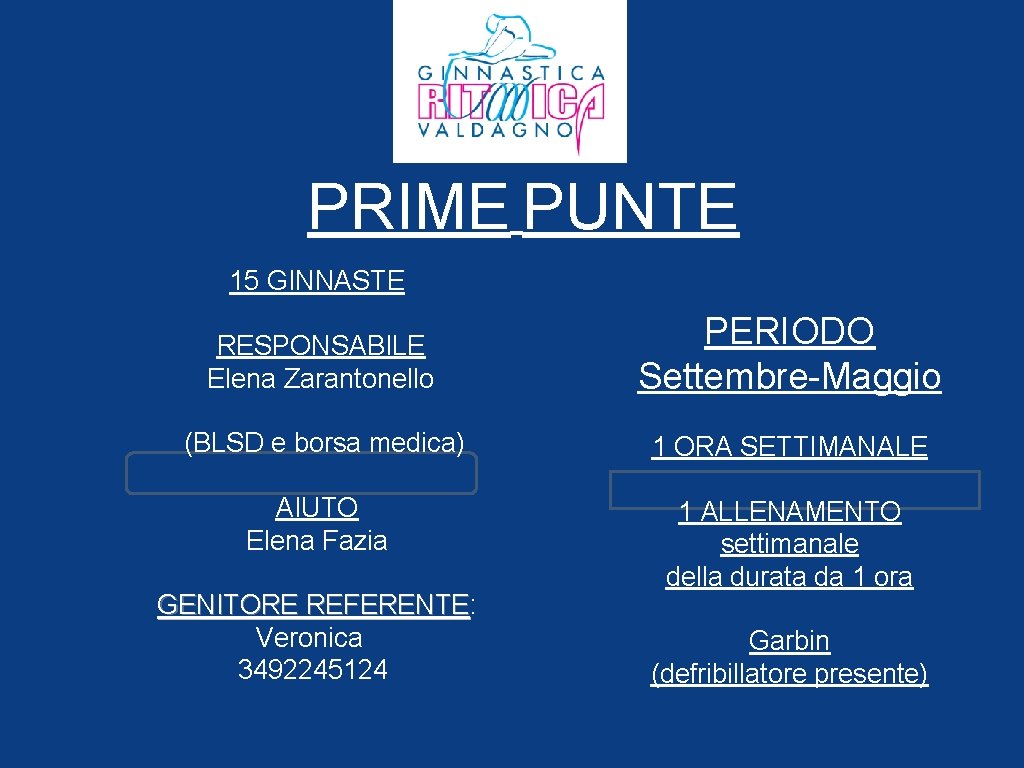 GINNASTICA
RITMICA
VALDAGNO

PRIME PUNTE

15 GINNASTE

RESPONSABILE
Elena Zarantonello

(BLSD e borsa medica)

AIUTO
Elena Fazia

GENITORE REFERENTE:
Veronica
3492245124

PERIODO
Settembre-Maggio

1 ORA SETTIMANALE

1 ALLENAMENTO
settimanale
della durata da 1 ora

Garbin
(defribillatore presente)